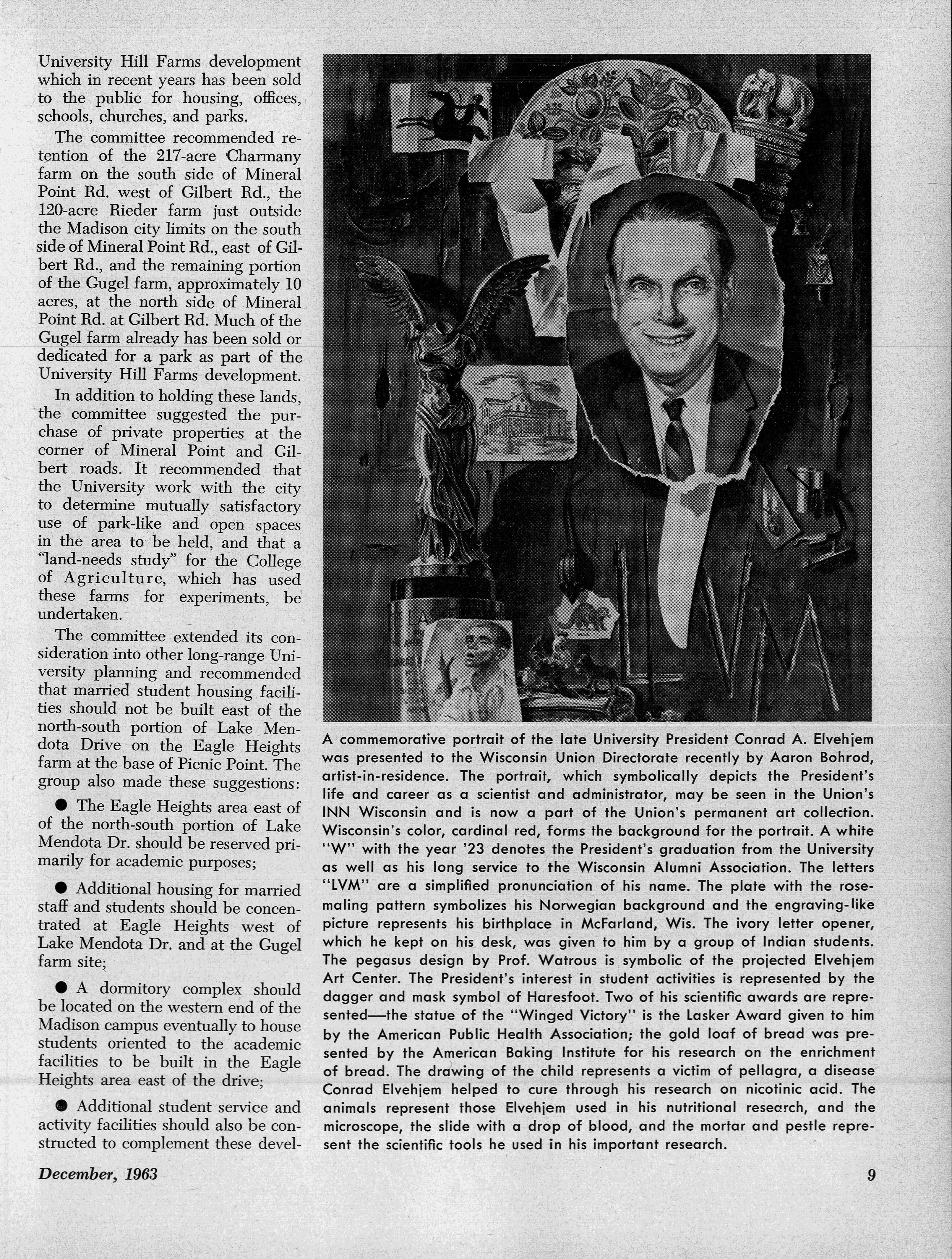 University Hill Farms development which in recent years has been sold to the public for housing, offices, schools, churches, and parks.

The committee recommended retention of the 217-acre Charmany farm on the south side of Mineral Point Rd. west of Gilbert Rd., the 120-acre Rieder farm just outside the Madison city limits on the south side of Mineral Point Rd., east of Gilbert Rd., and the remaining portion of the Gugel farm, approximately 10 acres, at the north side of Mineral Point Rd. at Gilbert Rd. Much of the Gugel farm already has been sold or dedicated for a park as part of the University Hill Farms development.

In addition to holding these lands, the committee suggested the purchase of private properties at the corner of Mineral Point and Gilbert roads. It recommended that the University work with the city to determine mutually satisfactory use of park-like and open spaces in the area to be held, and that a "land-needs study" for the College of Agriculture, which has used these farms for experiments, be undertaken.

The committee extended its consideration into other long-range University planning and recommended that married student housing facilities should not be built east of the north-south portion of Lake Mendota Drive on the Eagle Heights farm at the base of Picnic Point. The group also made these suggestions:

● The Eagle Heights area east of of the north-south portion of Lake Mendota Dr. should be reserved primarily for academic purposes;

● Additional housing for married staff and students should be concentrated at Eagle Heights west of Lake Mendota Dr. and at the Gugel farm site;

● A dormitory complex should be located on the western end of the Madison campus eventually to house students oriented to the academic facilities to be built in the Eagle Heights area east of the drive;

● Additional student service and activity facilities should also be constructed to complement these devel-

A commemorative portrait of the late University President Conrad A. Elvehjem was presented to the Wisconsin Union Directorate recently by Aaron Bohrod, artist-in-residence. The portrait, which symbolically depicts the President's life and career as a scientist and administrator, may be seen in the Union's INN Wisconsin and is now a part of the Union's permanent art collection. Wisconsin's color, cardinal red, forms the background for the portrait. A white "W" with the year '23 denotes the President's graduation from the University as well as his long service to the Wisconsin Alumni Association. The letters "LVM" are a simplified pronunciation of his name. The plate with the rosemaling pattern symbolizes his Norwegian background and the engraving-like picture represents his birthplace in McFarland, Wis. The ivory letter opener, which he kept on his desk, was given to him by a group of Indian students. The pegasus design by Prof. Watrous is symbolic of the projected Elvehjem Art Center. The President's interest in student activities is represented by the dagger and mask symbol of Haresfoot. Two of his scientific awards are represented—the statue of the "Winged Victory" is the Lasker Award given to him by the American Public Health Association; the gold loaf of bread was presented by the American Baking Institute for his research on the enrichment of bread. The drawing of the child represents a victim of pellagra, a disease Conrad Elvehjem helped to cure through his research on nicotinic acid. The animals represent those Elvehjem used in his nutritional research, and the microscope, the slide with a drop of blood, and the mortar and pestle represent the scientific tools he used in his important research.

December, 1963

9